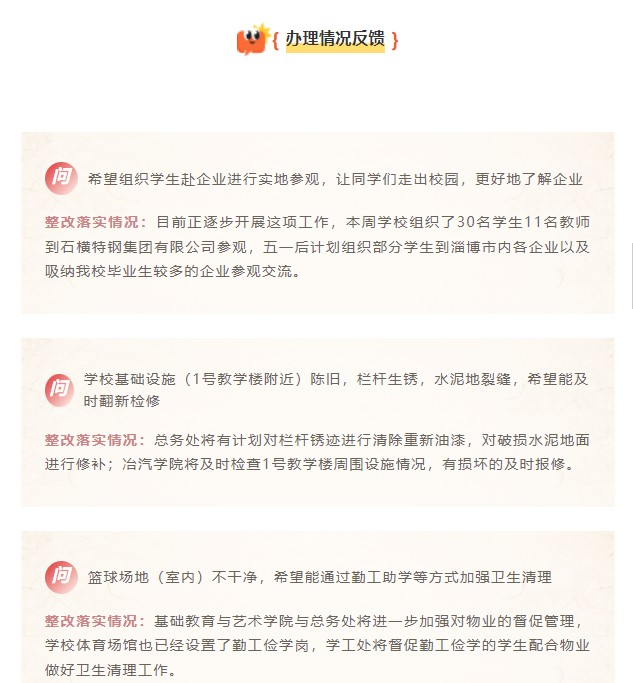 { 办理情况反馈 }

问 希望组织学生赴企业进行实地参观，让同学们走出校园，更好地了解企业

整改落实情况：目前正逐步开展这项工作，本周学校组织了30名学生11名教师到石横特钢集团有限公司参观，五一后计划组织部分学生到淄博市内各企业以及吸纳我校毕业生较多的企业参观交流。

问 学校基础设施（1号教学楼附近）陈旧，栏杆生锈，水泥地裂缝，希望能及时翻新检修

整改落实情况：总务处将有计划对栏杆锈迹进行清除重新油漆，对破损水泥地面进行修补；冶汽学院将及时检查1号教学楼周围设施情况，有损坏的及时报修。

问 篮球场地（室内）不干净，希望能通过勤工助学等方式加强卫生清理

整改落实情况：基础教育与艺术学院与总务处将进一步加强对物业的督促管理，学校体育场馆也已经设置了勤工俭学岗，学工处将督促勤工俭学的学生配合物业做好卫生清理工作。